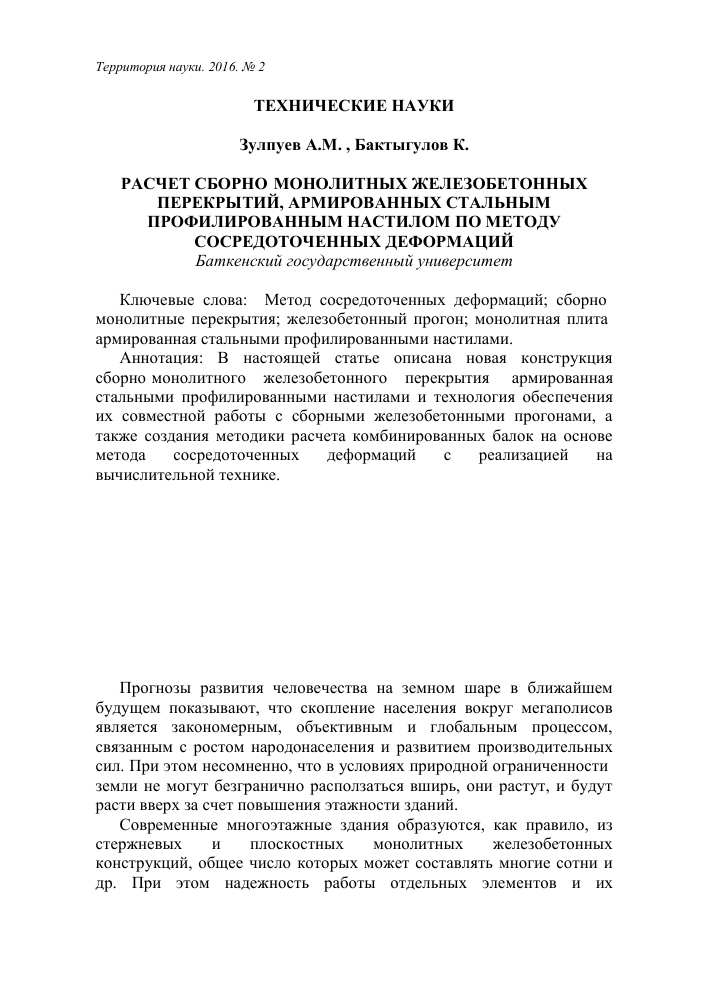 Территория науки. 2016. № 2

ТЕХНИЧЕСКИЕ НАУКИ

Зулпуев А.М. , Бактыгулов К.

РАСЧЕТ СБОРНО МОНОЛИТНЫХ ЖЕЛЕЗОБЕТОННЫХ ПЕРЕКРЫТИЙ, АРМИРОВАННЫХ СТАЛЬНЫМ ПРОФИЛИРОВАННЫМ НАСТИЛОМ ПО МЕТОДУ СОСРЕДОТОЧЕННЫХ ДЕФОРМАЦИЙ
Баткенский государственный университет

Ключевые слова: Метод сосредоточенных деформаций; сборно монолитные перекрытия; железобетонный прогон; монолитная плита армированная стальными профилированными настилами.
Аннотация: В настоящей статье описана новая конструкция сборно монолитного железобетонного перекрытия армированная стальными профилированными настилами и технология обеспечения их совместной работы с сборными железобетонными прогонами, а также создания методики расчета комбинированных балок на основе метода сосредоточенных деформаций с реализацией на вычислительной технике.

Прогнозы развития человечества на земном шаре в ближайшем будущем показывают, что скопление населения вокруг мегаполисов является закономерным, объективным и глобальным процессом, связанным с ростом народонаселения и развитием производительных сил. При этом несомненно, что в условиях природной ограниченности земли не могут безгранично расползаться вширь, они растут, и будут расти вверх за счет повышения этажности зданий.
Современные многоэтажные здания образуются, как правило, из стержневых и плоскостных монолитных железобетонных конструкций, общее число которых может составлять многие сотни и др. При этом надежность работы отдельных элементов и их